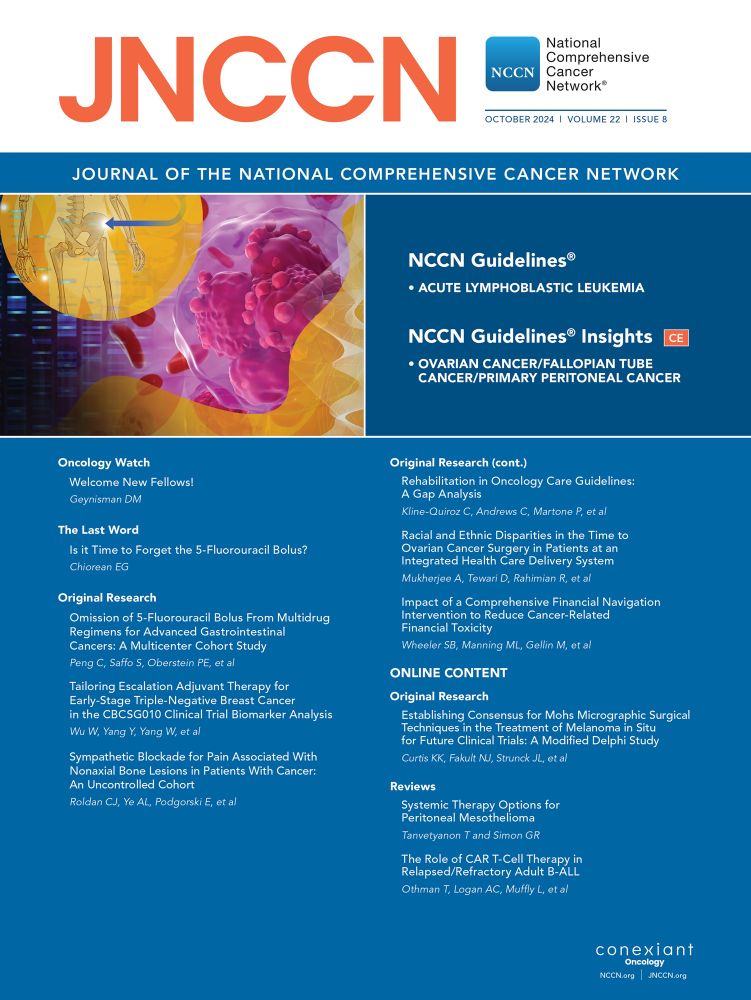 JNCCN

NCCN National Comprehensive Cancer Network®

OCTOBER 2024 | VOLUME 22 | ISSUE 8

JOURNAL OF THE NATIONAL COMPREHENSIVE CANCER NETWORK

NCCN Guidelines®
• ACUTE LYMPHOBLASTIC LEUKEMIA

NCCN Guidelines® Insights CE
• OVARIAN CANCER/FALLOPIAN TUBE CANCER/PRIMARY PERITONEAL CANCER

Oncology Watch
Welcome New Fellows!
Geynisman DM

The Last Word
Is it Time to Forget the 5-Fluorouracil Bolus?
Chiorean EG

Original Research
Omission of 5-Fluorouracil Bolus From Multidrug Regimens for Advanced Gastrointestinal Cancers: A Multicenter Cohort Study
Peng C, Saffo S, Oberstein PE, et al

Tailoring Escalation Adjuvant Therapy for Early-Stage Triple-Negative Breast Cancer in the CBCSG010 Clinical Trial Biomarker Analysis
Wu W, Yang Y, Yang W, et al

Sympathetic Blockade for Pain Associated With Nonaxial Bone Lesions in Patients With Cancer: An Uncontrolled Cohort
Roldan CJ, Ye AL, Podgorski E, et al

Original Research (cont.)
Rehabilitation in Oncology Care Guidelines: A Gap Analysis
Kline-Quiroz C, Andrews C, Martone P, et al

Racial and Ethnic Disparities in the Time to Ovarian Cancer Surgery in Patients at an Integrated Health Care Delivery System
Mukherjee A, Tewari D, Rahimian R, et al

Impact of a Comprehensive Financial Navigation Intervention to Reduce Cancer-Related Financial Toxicity
Wheeler SB, Manning ML, Gellin M, et al

ONLINE CONTENT

Original Research
Establishing Consensus for Mohs Micrographic Surgical Techniques in the Treatment of Melanoma in Situ for Future Clinical Trials: A Modified Delphi Study
Curtis KK, Fakult NJ, Strunck JL, et al

Reviews
Systemic Therapy Options for Peritoneal Mesothelioma
Tanvetyanon T and Simon GR

The Role of CAR T-Cell Therapy in Relapsed/Refractory Adult B-ALL
Othman T, Logan AC, Muffly L, et al

conexiant
Oncology
NCCN.org | JNCCN.org